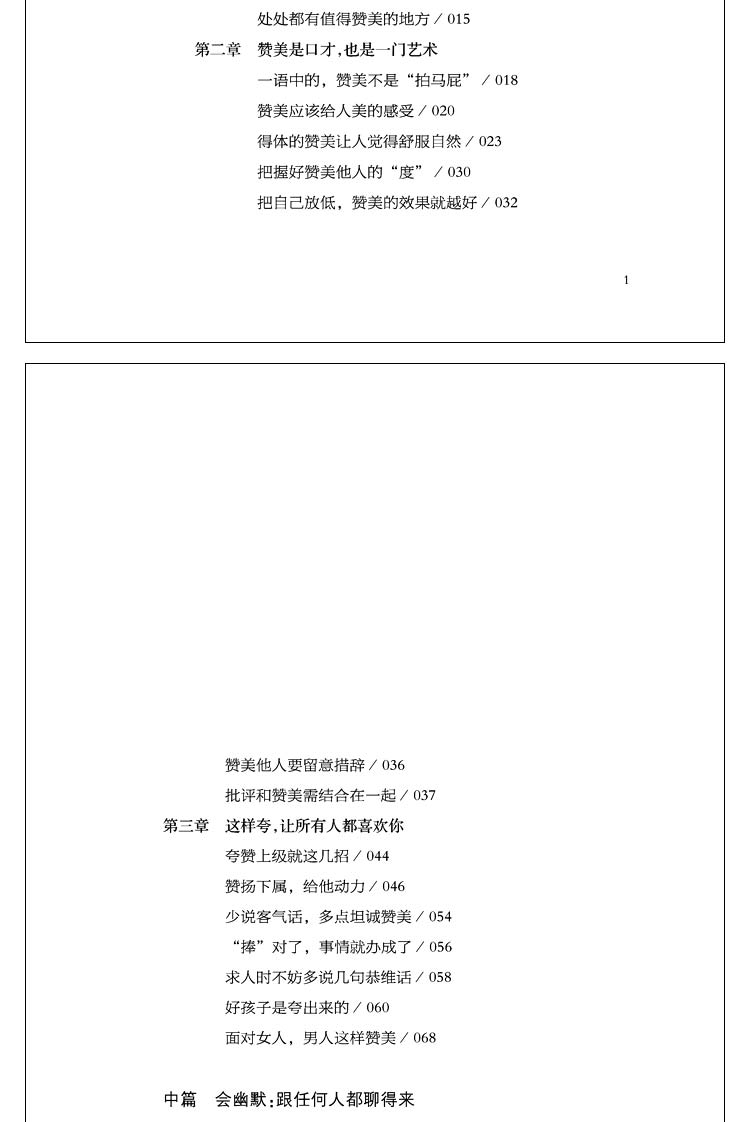 处处都有值得赞美的地方 / 015

第二章　赞美是口才，也是一门艺术

一语中的，赞美不是“拍马屁” / 018

赞美应该给人美的感受 / 020

得体的赞美让人觉得舒服自然 / 023

把握好赞美他人的“度” / 030

把自己放低，赞美的效果就越好 / 032

1

赞美他人要留意措辞 / 036

批评和赞美需结合在一起 / 037

第三章　这样夸，让所有人都喜欢你

夸赞上级就这几招 / 044

赞扬下属，给他动力 / 046

少说客气话，多点坦诚赞美 / 054

“捧”对了，事情就办成了 / 056

求人时不妨多说几句恭维话 / 058

好孩子是夸出来的 / 060

面对女人，男人这样赞美 / 068

中篇　会幽默：跟任何人都聊得来